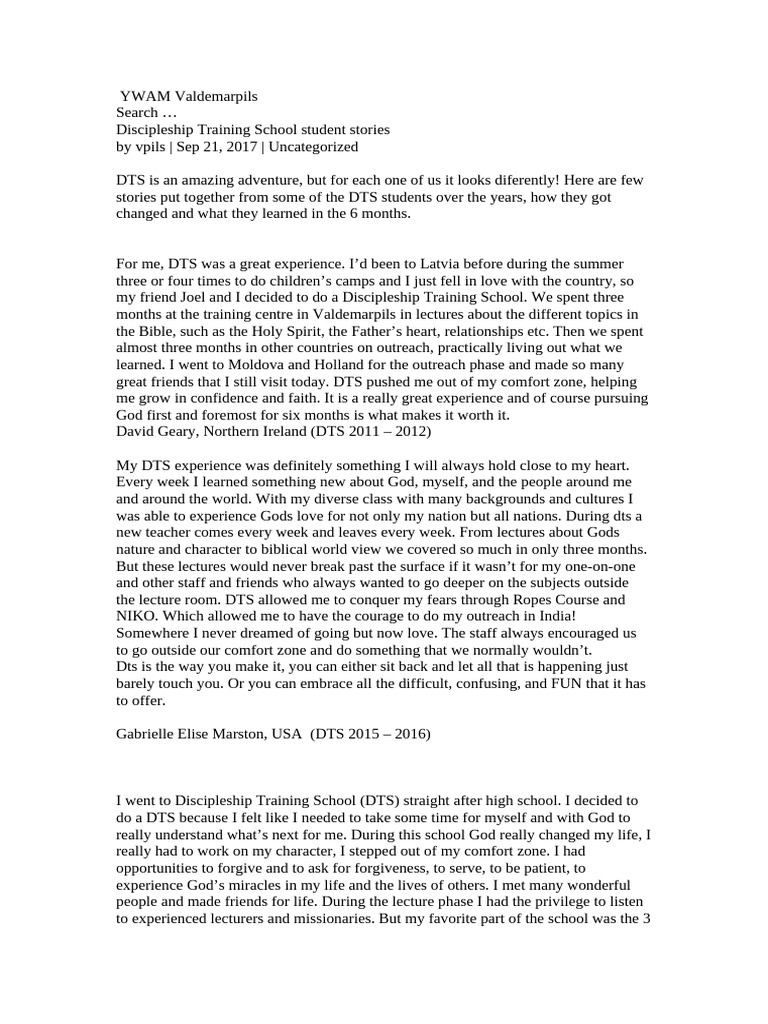 YWAM Valdemarpils
Search …
Discipleship Training School student stories
by vpils | Sep 21, 2017 | Uncategorized

DTS is an amazing adventure, but for each one of us it looks diferently! Here are few stories put together from some of the DTS students over the years, how they got changed and what they learned in the 6 months.

For me, DTS was a great experience. I'd been to Latvia before during the summer three or four times to do children's camps and I just fell in love with the country, so my friend Joel and I decided to do a Discipleship Training School. We spent three months at the training centre in Valdemarpils in lectures about the different topics in the Bible, such as the Holy Spirit, the Father's heart, relationships etc. Then we spent almost three months in other countries on outreach, practically living out what we learned. I went to Moldova and Holland for the outreach phase and made so many great friends that I still visit today. DTS pushed me out of my comfort zone, helping me grow in confidence and faith. It is a really great experience and of course pursuing God first and foremost for six months is what makes it worth it.
David Geary, Northern Ireland (DTS 2011 – 2012)

My DTS experience was definitely something I will always hold close to my heart. Every week I learned something new about God, myself, and the people around me and around the world. With my diverse class with many backgrounds and cultures I was able to experience Gods love for not only my nation but all nations. During dts a new teacher comes every week and leaves every week. From lectures about Gods nature and character to biblical world view we covered so much in only three months. But these lectures would never break past the surface if it wasn't for my one-on-one and other staff and friends who always wanted to go deeper on the subjects outside the lecture room. DTS allowed me to conquer my fears through Ropes Course and NIKO. Which allowed me to have the courage to do my outreach in India! Somewhere I never dreamed of going but now love. The staff always encouraged us to go outside our comfort zone and do something that we normally wouldn't.
Dts is the way you make it, you can either sit back and let all that is happening just barely touch you. Or you can embrace all the difficult, confusing, and FUN that it has to offer.

Gabrielle Elise Marston, USA (DTS 2015 – 2016)

I went to Discipleship Training School (DTS) straight after high school. I decided to do a DTS because I felt like I needed to take some time for myself and with God to really understand what's next for me. During this school God really changed my life, I really had to work on my character, I stepped out of my comfort zone. I had opportunities to forgive and to ask for forgiveness, to serve, to be patient, to experience God's miracles in my life and the lives of others. I met many wonderful people and made friends for life. During the lecture phase I had the privilege to listen to experienced lecturers and missionaries. But my favorite part of the school was the 3